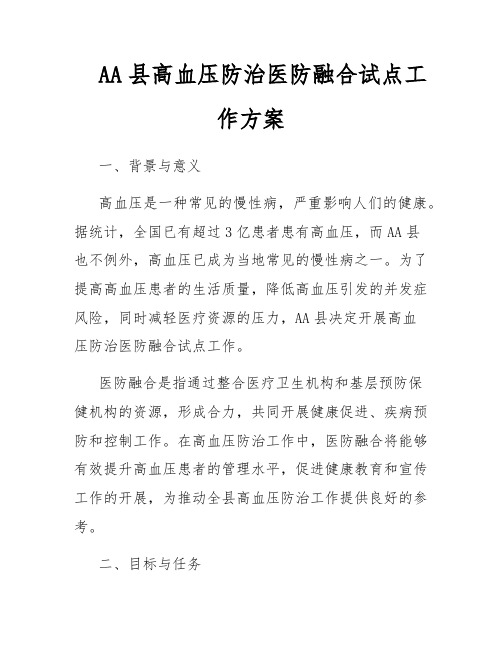 AA县高血压防治医防融合试点工作方案

一、背景与意义

高血压是一种常见的慢性病，严重影响人们的健康。据统计，全国已有超过3亿患者患有高血压，而AA县也不例外，高血压已成为当地常见的慢性病之一。为了提高高血压患者的生活质量，降低高血压引发的并发症风险，同时减轻医疗资源的压力，AA县决定开展高血压防治医防融合试点工作。

医防融合是指通过整合医疗卫生机构和基层预防保健机构的资源，形成合力，共同开展健康促进、疾病预防和控制工作。在高血压防治工作中，医防融合将能够有效提升高血压患者的管理水平，促进健康教育和宣传工作的开展，为推动全县高血压防治工作提供良好的参考。

二、目标与任务